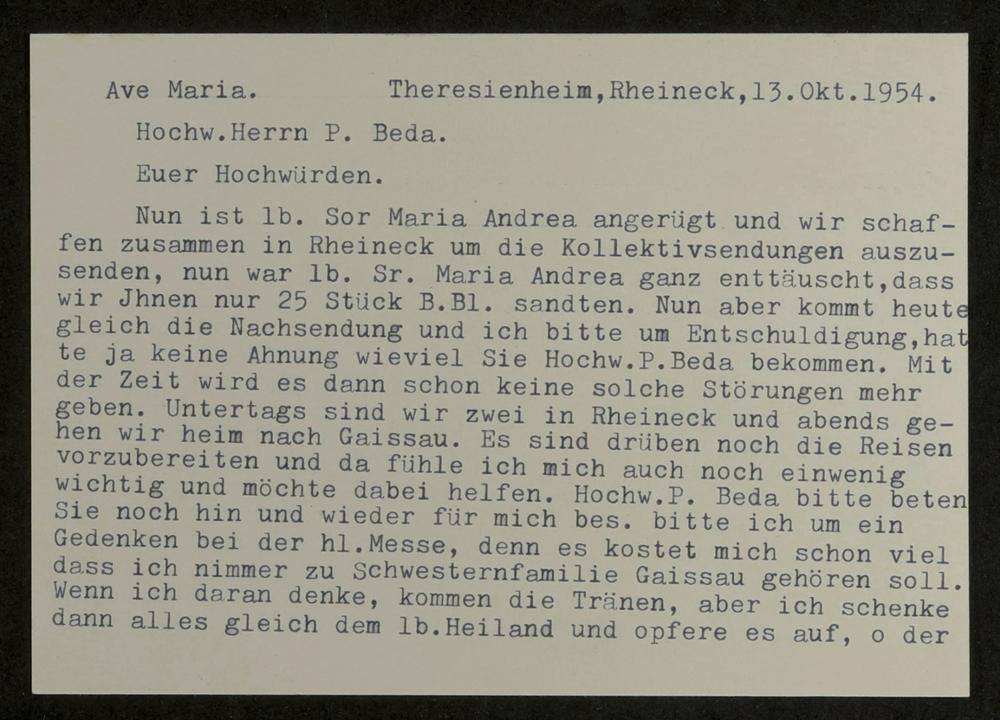 Ave Maria.          Theresienheim,Rheineck,13.Okt.1954.

Hochw.Herrn P. Beda.

Euer Hochwürden.

Nun ist lb. Sor Maria Andrea angerügt und wir schaffen zusammen in Rheineck um die Kollektivsendungen auszusenden, nun war lb. Sr. Maria Andrea ganz enttäuscht,dass wir Jhnen nur 25 Stück B.Bl. sandten. Nun aber kommt heute gleich die Nachsendung und ich bitte um Entschuldigung,hatte ja keine Ahnung wieviel Sie Hochw.P.Beda bekommen. Mit der Zeit wird es dann schon keine solche Störungen mehr geben. Untertags sind wir zwei in Rheineck und abends gehen wir heim nach Gaissau. Es sind drüben noch die Reisen vorzubereiten und da fühle ich mich auch noch einwenig wichtig und möchte dabei helfen. Hochw.P. Beda bitte beten Sie noch hin und wieder für mich bes. bitte ich um ein Gedenken bei der hl.Messe, denn es kostet mich schon viel dass ich nimmer zu Schwesternfamilie Gaissau gehören soll. Wenn ich daran denke, kommen die Tränen, aber ich schenke dann alles gleich dem lb.Heiland und opfere es auf, o der